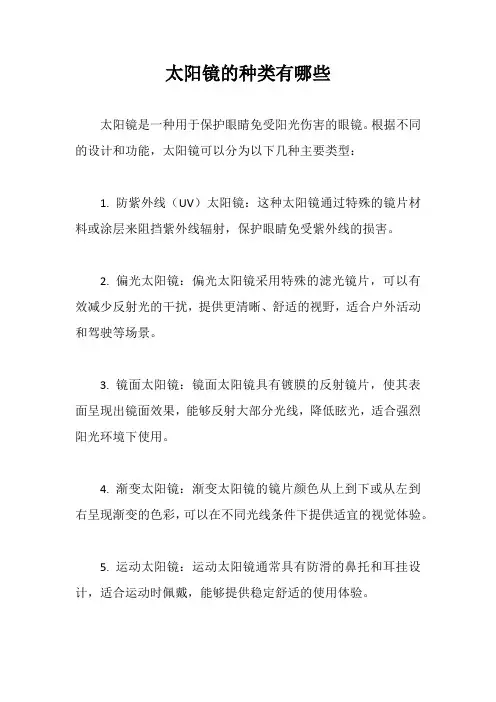 太阳镜的种类有哪些

太阳镜是一种用于保护眼睛免受阳光伤害的眼镜。根据不同的设计和功能，太阳镜可以分为以下几种主要类型：

1. 防紫外线（UV）太阳镜：这种太阳镜通过特殊的镜片材料或涂层来阻挡紫外线辐射，保护眼睛免受紫外线的损害。

2. 偏光太阳镜：偏光太阳镜采用特殊的滤光镜片，可以有效减少反射光的干扰，提供更清晰、舒适的视野，适合户外活动和驾驶等场景。

3. 镜面太阳镜：镜面太阳镜具有镀膜的反射镜片，使其表面呈现出镜面效果，能够反射大部分光线，降低眩光，适合强烈阳光环境下使用。

4. 渐变太阳镜：渐变太阳镜的镜片颜色从上到下或从左到右呈现渐变的色彩，可以在不同光线条件下提供适宜的视觉体验。

5. 运动太阳镜：运动太阳镜通常具有防滑的鼻托和耳挂设计，适合运动时佩戴，能够提供稳定舒适的使用体验。